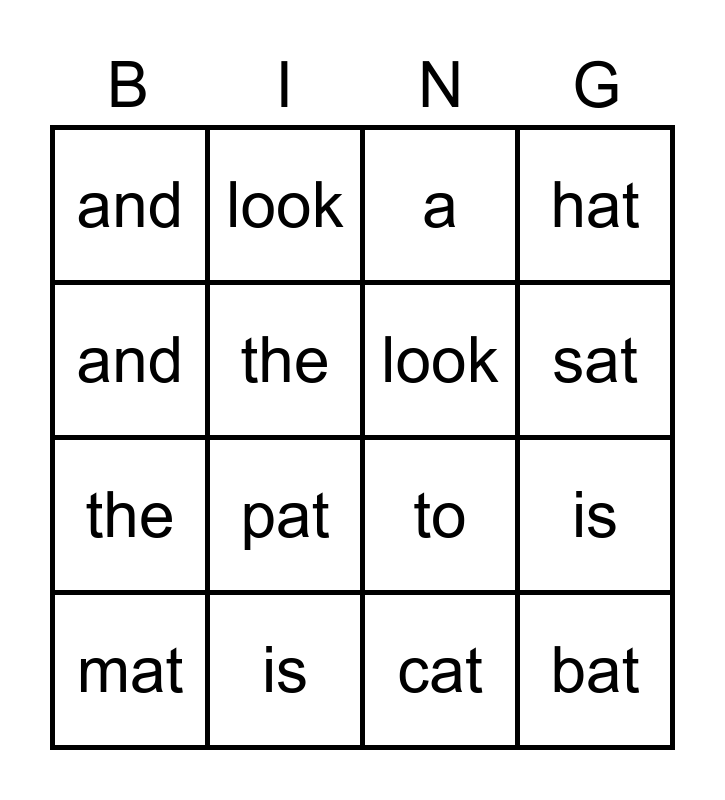 | B | I | N | G |
|---|---|---|---|
| and | look | a | hat |
| and | the | look | sat |
| the | pat | to | is |
| mat | is | cat | bat |